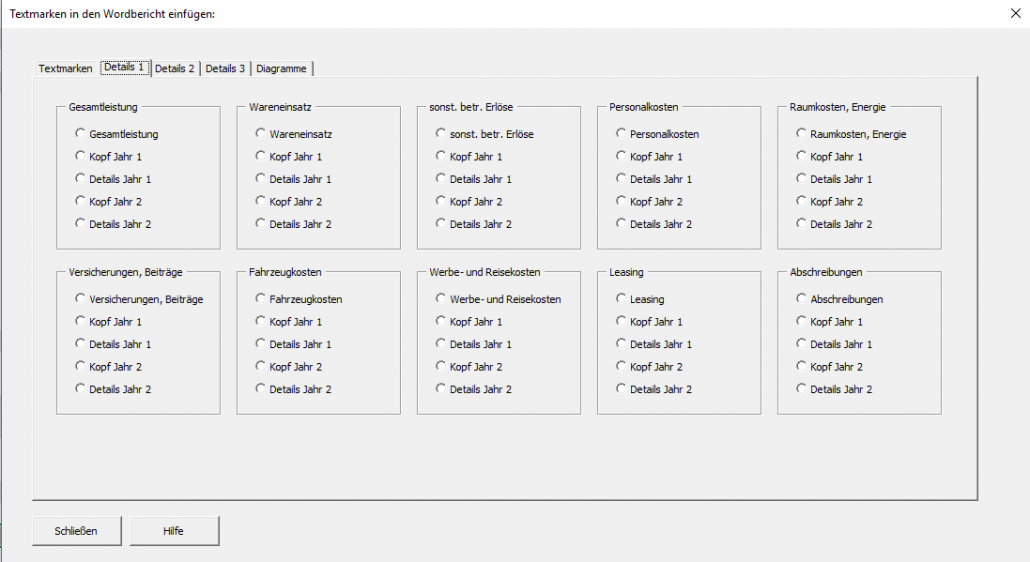 Textmarken in den Wordbericht einfügen:

×

Textmarken | Details 1 | Details 2 | Details 3 | Diagramme

Gesamtleistung
Gesamtleistung
Kopf Jahr 1
Details Jahr 1
Kopf Jahr 2
Details Jahr 2

Wareneinsatz
Wareneinsatz
Kopf Jahr 1
Details Jahr 1
Kopf Jahr 2
Details Jahr 2

sonst. betr. Erlöse
sonst. betr. Erlöse
Kopf Jahr 1
Details Jahr 1
Kopf Jahr 2
Details Jahr 2

Personalkosten
Personalkosten
Kopf Jahr 1
Details Jahr 1
Kopf Jahr 2
Details Jahr 2

Raumkosten, Energie
Raumkosten, Energie
Kopf Jahr 1
Details Jahr 1
Kopf Jahr 2
Details Jahr 2

Versicherungen, Beiträge
Versicherungen, Beiträge
Kopf Jahr 1
Details Jahr 1
Kopf Jahr 2
Details Jahr 2

Fahrzeugkosten
Fahrzeugkosten
Kopf Jahr 1
Details Jahr 1
Kopf Jahr 2
Details Jahr 2

Werbe- und Reisekosten
Werbe- und Reisekosten
Kopf Jahr 1
Details Jahr 1
Kopf Jahr 2
Details Jahr 2

Leasing
Leasing
Kopf Jahr 1
Details Jahr 1
Kopf Jahr 2
Details Jahr 2

Abschreibungen
Abschreibungen
Kopf Jahr 1
Details Jahr 1
Kopf Jahr 2
Details Jahr 2

Schließen
Hilfe